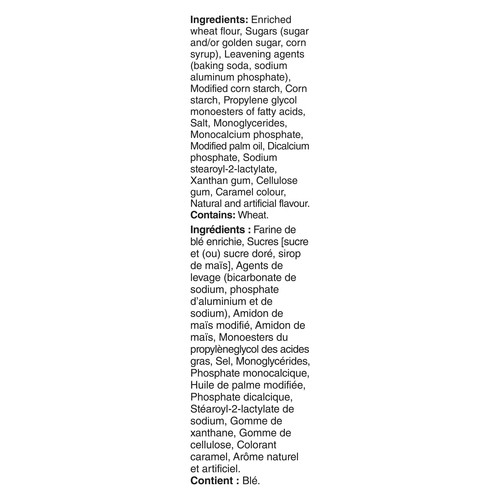 Ingredients: Enriched wheat flour, Sugars (sugar and/or golden sugar, corn syrup), Leavening agents (baking soda, sodium aluminum phosphate), Modified corn starch, Corn starch, Propylene glycol monoesters of fatty acids, Salt, Monoglycerides, Monocalcium phosphate, Modified palm oil, Dicalcium phosphate, Sodium stearoyl-2-lactylate, Xanthan gum, Cellulose gum, Caramel colour, Natural and artificial flavour.
Contains: Wheat.

Ingrédients : Farine de blé enrichie, Sucres [sucre et (ou) sucre doré, sirop de maïs], Agents de levage (bicarbonate de sodium, phosphate d'aluminium et de sodium), Amidon de maïs modifié, Amidon de maïs, Monoesters du propylèneglycol des acides gras, Sel, Monoglycérides, Phosphate monocalcique, Huile de palme modifiée, Phosphate dicalcique, Stéaroyl-2-lactylate de sodium, Gomme de xanthane, Gomme de cellulose, Colorant caramel, Arôme naturel et artificiel.
Contient : Blé.